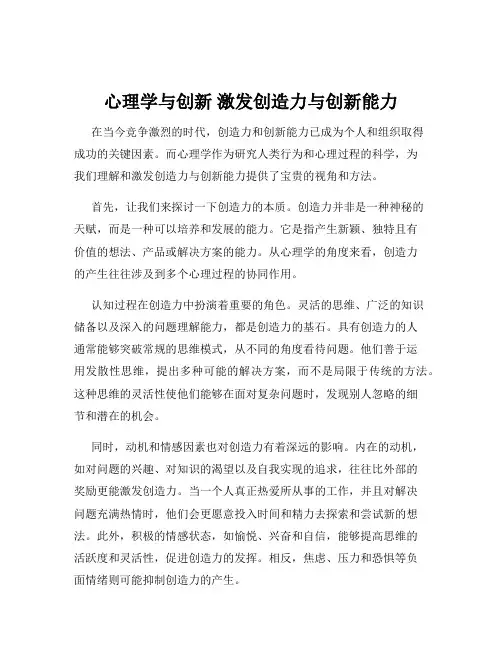 心理学与创新 激发创造力与创新能力

在当今竞争激烈的时代，创造力和创新能力已成为个人和组织取得成功的关键因素。而心理学作为研究人类行为和心理过程的科学，为我们理解和激发创造力与创新能力提供了宝贵的视角和方法。

首先，让我们来探讨一下创造力的本质。创造力并非是一种神秘的天赋，而是一种可以培养和发展的能力。它是指产生新颖、独特且有价值的想法、产品或解决方案的能力。从心理学的角度来看，创造力的产生往往涉及到多个心理过程的协同作用。

认知过程在创造力中扮演着重要的角色。灵活的思维、广泛的知识储备以及深入的问题理解能力，都是创造力的基石。具有创造力的人通常能够突破常规的思维模式，从不同的角度看待问题。他们善于运用发散性思维，提出多种可能的解决方案，而不是局限于传统的方法。这种思维的灵活性使他们能够在面对复杂问题时，发现别人忽略的细节和潜在的机会。

同时，动机和情感因素也对创造力有着深远的影响。内在的动机，如对问题的兴趣、对知识的渴望以及自我实现的追求，往往比外部的奖励更能激发创造力。当一个人真正热爱所从事的工作，并且对解决问题充满热情时，他们会更愿意投入时间和精力去探索和尝试新的想法。此外，积极的情感状态，如愉悦、兴奋和自信，能够提高思维的活跃度和灵活性，促进创造力的发挥。相反，焦虑、压力和恐惧等负面情绪则可能抑制创造力的产生。